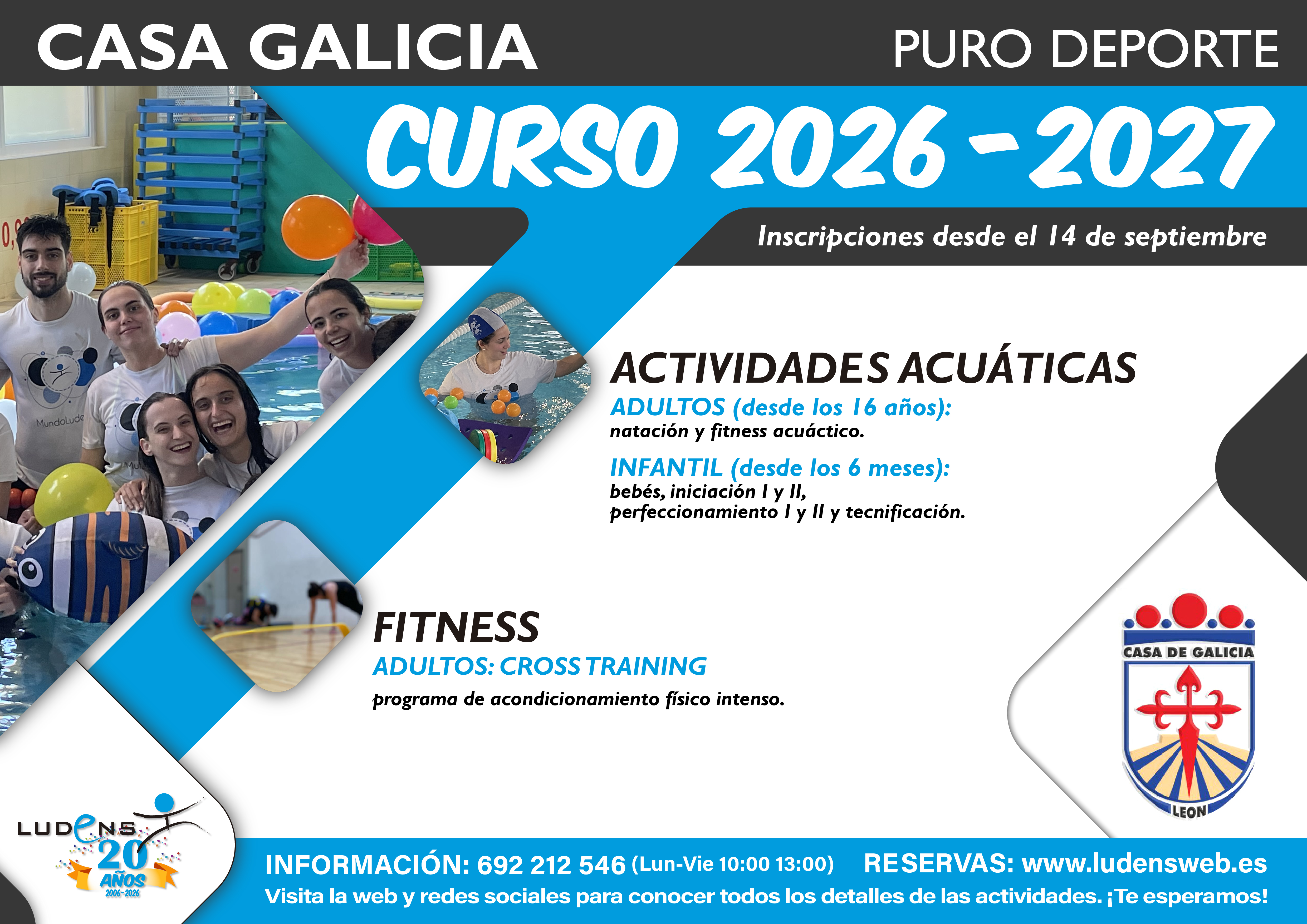 CASA GALICIA

PURO DEPORTE

CURSO 2026 - 2027

Inscripciones desde el 14 de septiembre

ACTIVIDADES ACUÁTICAS

ADULTOS (desde los 16 años):

natación y fitness acuáctico.

INFANTIL (desde los 6 meses):

bebés, iniciación I y II,
perfeccionamiento I y II y tecnificación.

FITNESS

ADULTOS: CROSS TRAINING

programa de acondicionamiento físico intenso.

CASA DE GALICIA
LEON

LUDENS
20 AÑOS
2006-2026

INFORMACIÓN: 692 212 546 (Lun-Vie 10:00 13:00) RESERVAS: www.ludensweb.es

Visita la web y redes sociales para conocer todos los detalles de las actividades. ¡Te esperamos!